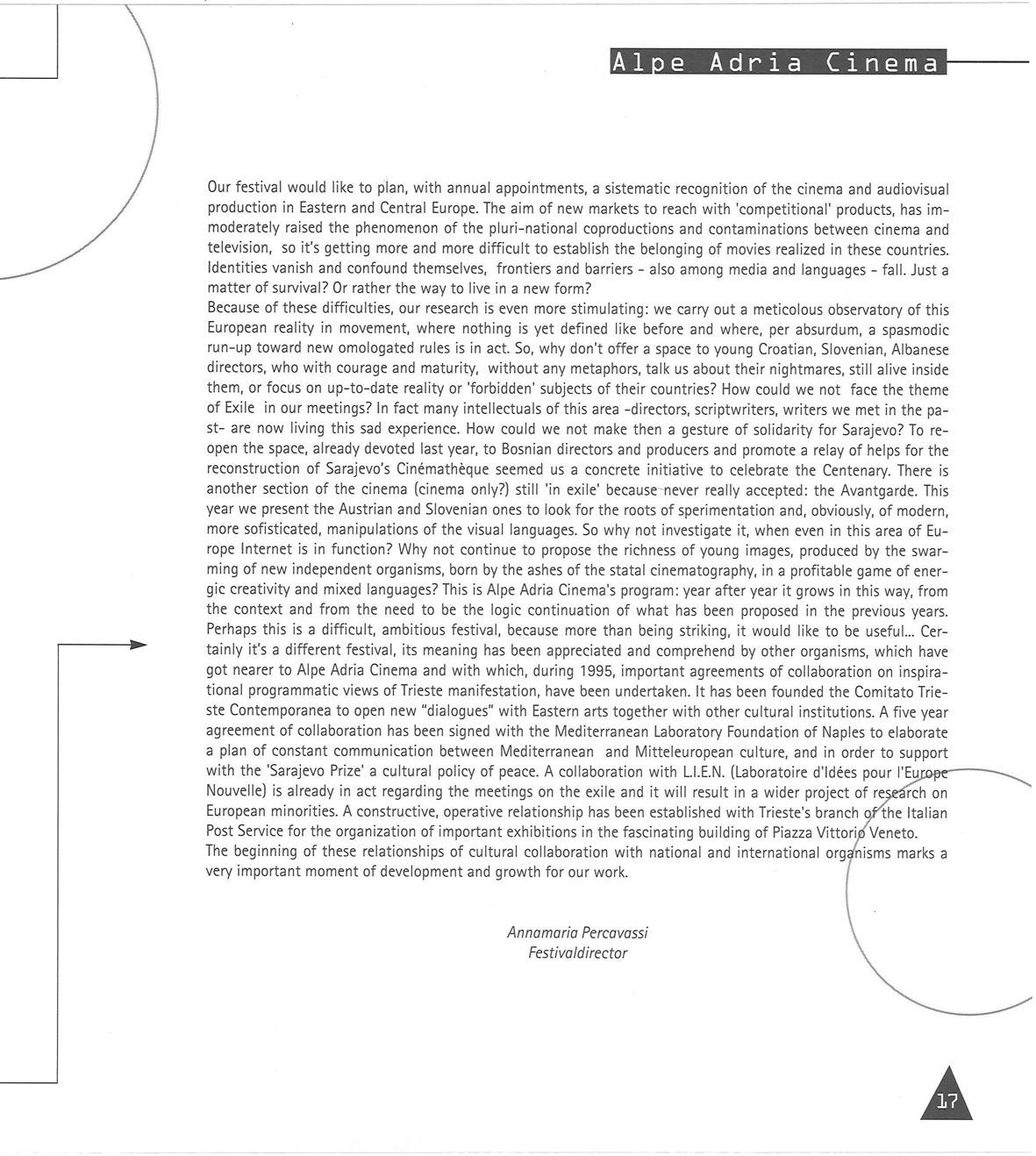 Alpe Adria Cinema

Our festival would like to plan, with annual appointments, a sistematic recognition of the cinema and audiovisual production in Eastern and Central Europe. The aim of new markets to reach with 'competitional' products, has immoderately raised the phenomenon of the pluri-national coproductions and contaminations between cinema and television, so it's getting more and more difficult to establish the belonging of movies realized in these countries. Identities vanish and confound themselves, frontiers and barriers - also among media and languages - fall. Just a matter of survival? Or rather the way to live in a new form?
Because of these difficulties, our research is even more stimulating: we carry out a meticolous observatory of this European reality in movement, where nothing is yet defined like before and where, per absurdum, a spasmodic run-up toward new omologated rules is in act. So, why don't offer a space to young Croatian, Slovenian, Albanese directors, who with courage and maturity, without any metaphors, talk us about their nightmares, still alive inside them, or focus on up-to-date reality or 'forbidden' subjects of their countries? How could we not face the theme of Exile in our meetings? In fact many intellectuals of this area -directors, scriptwriters, writers we met in the past- are now living this sad experience. How could we not make then a gesture of solidarity for Sarajevo? To reopen the space, already devoted last year, to Bosnian directors and producers and promote a relay of helps for the reconstruction of Sarajevo's Cinémathèque seemed us a concrete initiative to celebrate the Centenary. There is another section of the cinema (cinema only?) still 'in exile' because never really accepted: the Avantgarde. This year we present the Austrian and Slovenian ones to look for the roots of sperimentation and, obviously, of modern, more sofisticated, manipulations of the visual languages. So why not investigate it, when even in this area of Europe Internet is in function? Why not continue to propose the richness of young images, produced by the swarming of new independent organisms, born by the ashes of the statal cinematography, in a profitable game of energic creativity and mixed languages? This is Alpe Adria Cinema's program: year after year it grows in this way, from the context and from the need to be the logic continuation of what has been proposed in the previous years. Perhaps this is a difficult, ambitious festival, because more than being striking, it would like to be useful... Certainly it's a different festival, its meaning has been appreciated and comprehend by other organisms, which have got nearer to Alpe Adria Cinema and with which, during 1995, important agreements of collaboration on inspirational programmatic views of Trieste manifestation, have been undertaken. It has been founded the Comitato Trieste Contemporanea to open new "dialogues" with Eastern arts together with other cultural institutions. A five year agreement of collaboration has been signed with the Mediterranean Laboratory Foundation of Naples to elaborate a plan of constant communication between Mediterranean and Mitteleuropean culture, and in order to support with the 'Sarajevo Prize' a cultural policy of peace. A collaboration with L.I.E.N. (Laboratoire d'Idées pour l'Europe Nouvelle) is already in act regarding the meetings on the exile and it will result in a wider project of research on European minorities. A constructive, operative relationship has been established with Trieste's branch of the Italian Post Service for the organization of important exhibitions in the fascinating building of Piazza Vittorio Veneto.
The beginning of these relationships of cultural collaboration with national and international organisms marks a very important moment of development and growth for our work.

Annamaria Percavassi
Festivaldirector

17